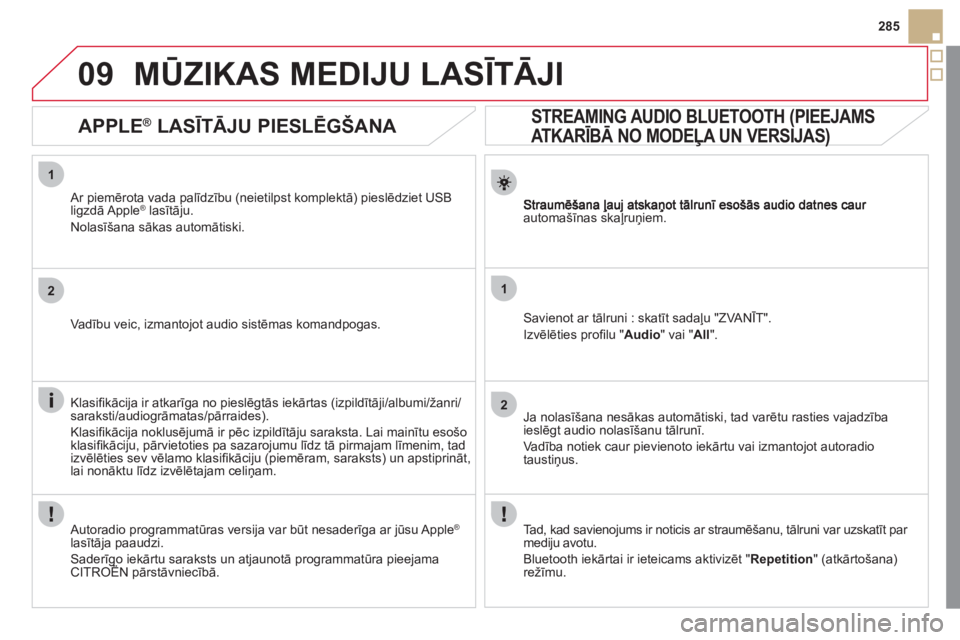 285

09 MŪZIKAS MEDIJU LASĪTĀJI

APPLE® LASĪTĀJU PIESLĒGŠANA

1

Ar piemērota vada palīdzību (neietilpst komplektā) pieslēdziet USB ligzdā Apple® lasītāju.

Nolasīšana sākas automātiski.

2

Vadību veic, izmantojot audio sistēmas komandpogas.

Klasifikācija ir atkarīga no pieslēgtās iekārtas (izpildītāji/albumi/žanri/saraksti/audiogrāmatas/pārraides).

Klasifikācija noklusējumā ir pēc izpildītāju saraksta. Lai mainītu esošo klasifikāciju, pārvietoties pa sazarojumu līdz tā pirmajam līmenim, tad izvēlēties sev vēlamo klasifikāciju (piemēram, saraksts) un apstiprināt, lai nonāktu līdz izvēlētajam celiņam.

Autoradio programmatūras versija var būt nesaderīga ar jūsu Apple® lasītāja paaudzi.

Saderīgo iekārtu saraksts un atjaunotā programmatūra pieejama CITROËN pārstāvniecībā.

STREAMING AUDIO BLUETOOTH (PIEEJAMS ATKARĪBĀ NO MODEĻA UN VERSIJAS)

Straumēšana ļauj atskaņot tālrunī esošās audio datnes caur automašīnas skaļruņiem.

1

Savienot ar tālruni : skatīt sadaļu "ZVANĪT".

Izvēlēties profilu "Audio" vai "All".

2

Ja nolasīšana nesākas automātiski, tad varētu rasties vajadzība ieslēgt audio nolasīšanu tālrunī.

Vadība notiek caur pievienoto iekārtu vai izmantojot autoradio taustiņus.

Tad, kad savienojums ir noticis ar straumēšanu, tālruni var uzskatīt par mediju avotu.

Bluetooth iekārtai ir ieteicams aktivizēt "Repetition" (atkārtošana) režīmu.

carmanualsonline.info